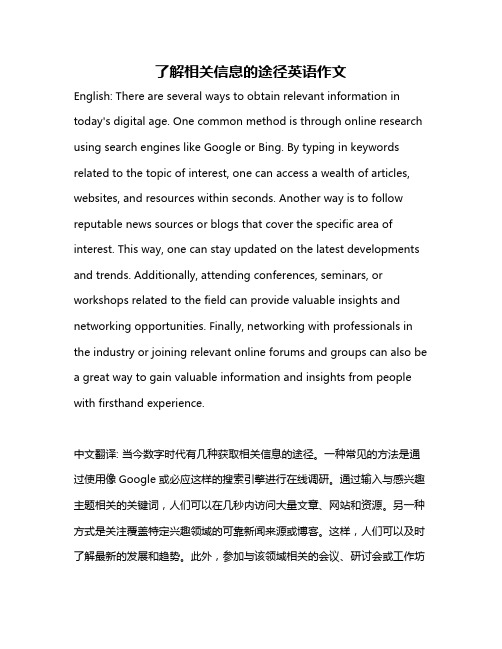 了解相关信息的途径英语作文

English: There are several ways to obtain relevant information in today's digital age. One common method is through online research using search engines like Google or Bing. By typing in keywords related to the topic of interest, one can access a wealth of articles, websites, and resources within seconds. Another way is to follow reputable news sources or blogs that cover the specific area of interest. This way, one can stay updated on the latest developments and trends. Additionally, attending conferences, seminars, or workshops related to the field can provide valuable insights and networking opportunities. Finally, networking with professionals in the industry or joining relevant online forums and groups can also be a great way to gain valuable information and insights from people with firsthand experience.

中文翻译: 当今数字时代有几种获取相关信息的途径。一种常见的方法是通过使用像 Google 或必应这样的搜索引擎进行在线调研。通过输入与感兴趣主题相关的关键词，人们可以在几秒内访问大量文章、网站和资源。另一种方式是关注覆盖特定兴趣领域的可靠新闻来源或博客。这样，人们可以及时了解最新的发展和趋势。此外，参加与该领域相关的会议、研讨会或工作坊